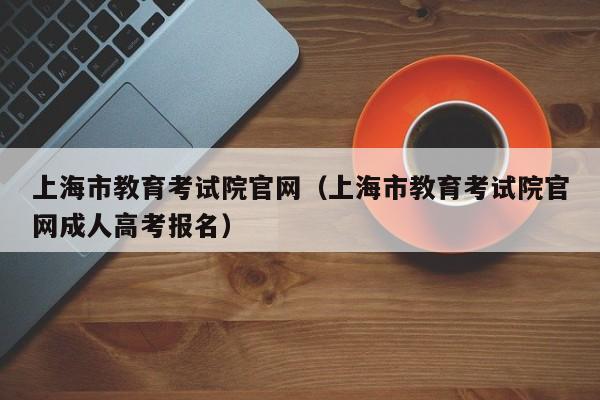 上海市教育考试院官网（上海市教育考试院官网成人高考报名）